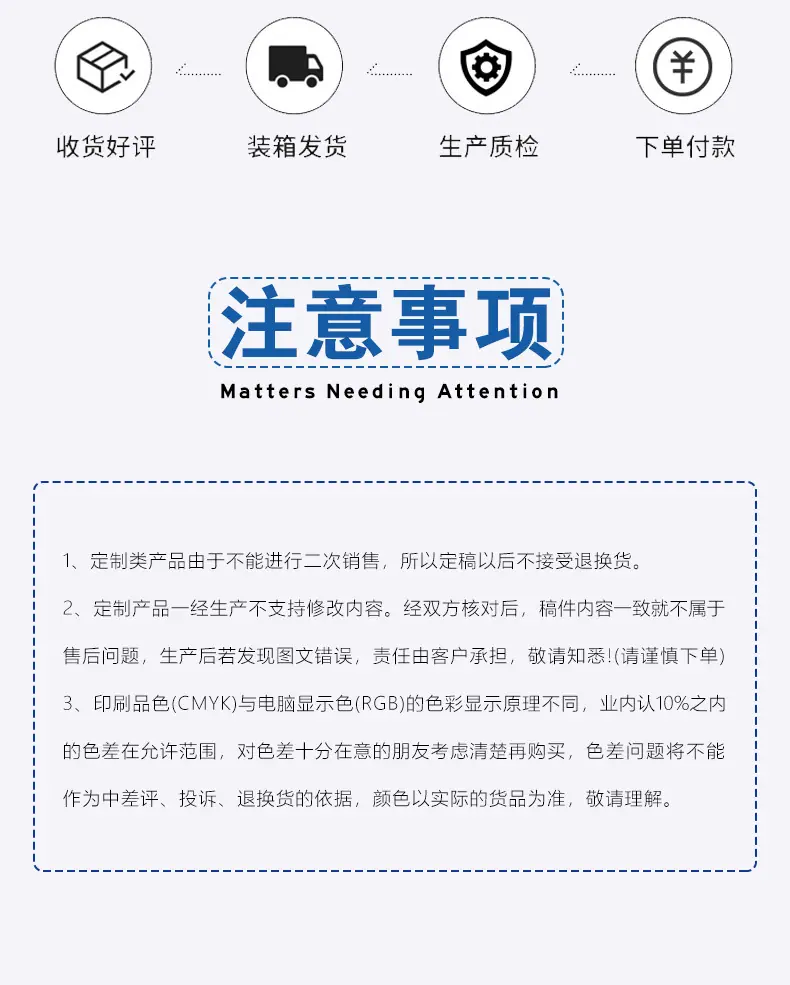 收货好评

装箱发货

生产质检

下单付款

注意事项

Matters Needing Attention

1、定制类产品由于不能进行二次销售，所以定稿以后不接受退换货。

2、定制产品一经生产不支持修改内容。经双方核对后，稿件内容一致就不属于售后问题，生产后若发现图文错误，责任由客户承担，敬请知悉!(请谨慎下单)

3、印刷品色(CMYK)与电脑显示色(RGB)的色彩显示原理不同，业内认10%之内的色差在允许范围，对色差十分在意的朋友考虑清楚再购买，色差问题将不能作为中差评、投诉、退换货的依据，颜色以实际的货品为准，敬请理解。